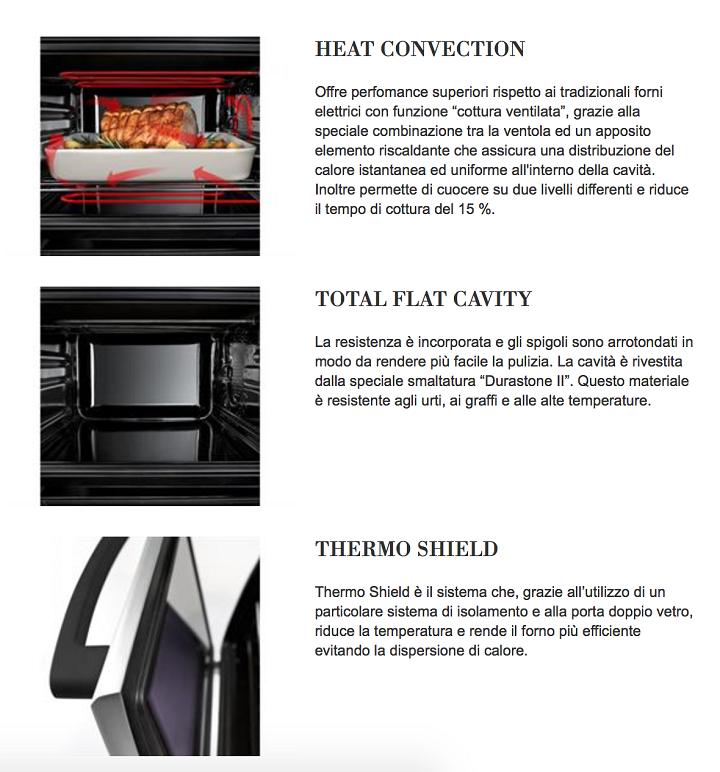 HEAT CONVECTION

Offre perfomance superiori rispetto ai tradizionali forni elettrici con funzione “cottura ventilata”, grazie alla speciale combinazione tra la ventola ed un apposito elemento riscaldante che assicura una distribuzione del calore istantanea ed uniforme all'interno della cavità. Inoltre permette di cuocere su due livelli differenti e riduce il tempo di cottura del 15 %.

TOTAL FLAT CAVITY

La resistenza è incorporata e gli spigoli sono arrotondati in modo da rendere più facile la pulizia. La cavità è rivestita dalla speciale smaltatura “Durastone II”. Questo materiale è resistente agli urti, ai graffi e alle alte temperature.

THERMO SHIELD

Thermo Shield è il sistema che, grazie all’utilizzo di un particolare sistema di isolamento e alla porta doppio vetro, riduce la temperatura e rende il forno più efficiente evitando la dispersione di calore.